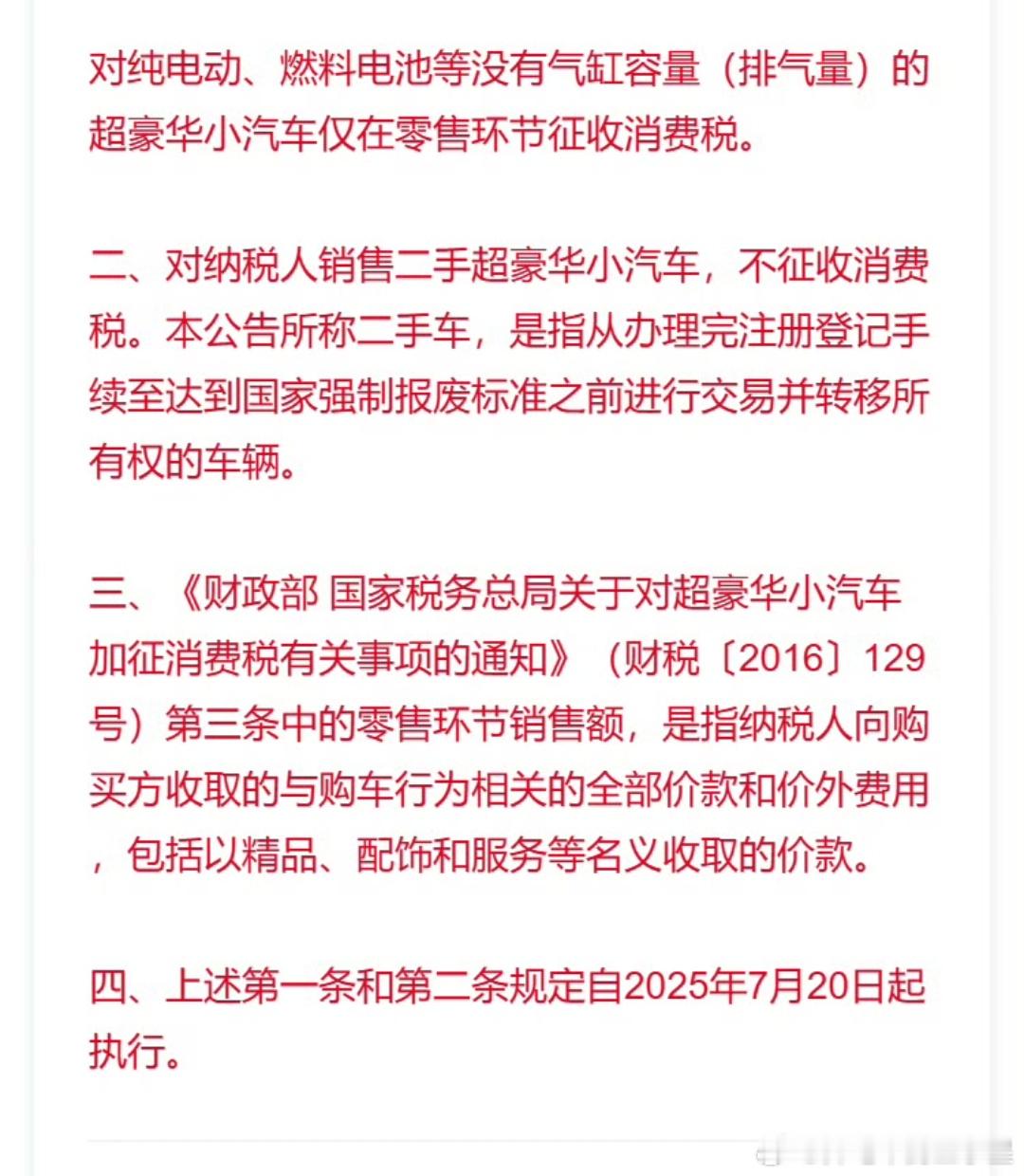 对纯电动、燃料电池等没有气缸容量（排气量）的超豪华小汽车仅在零售环节征收消费税。

二、对纳税人销售二手超豪华小汽车，不征收消费税。本公告所称二手车，是指从办理完注册登记手续至达到国家强制报废标准之前进行交易并转移所有权的车辆。

三、《财政部 国家税务总局关于对超豪华小汽车加征消费税有关事项的通知》（财税〔2016〕129号）第三条中的零售环节销售额，是指纳税人向购买方收取的与购车行为相关的全部价款和价外费用，包括以精品、配饰和服务等名义收取的价款。

四、上述第一条和第二条规定自2025年7月20日起执行。